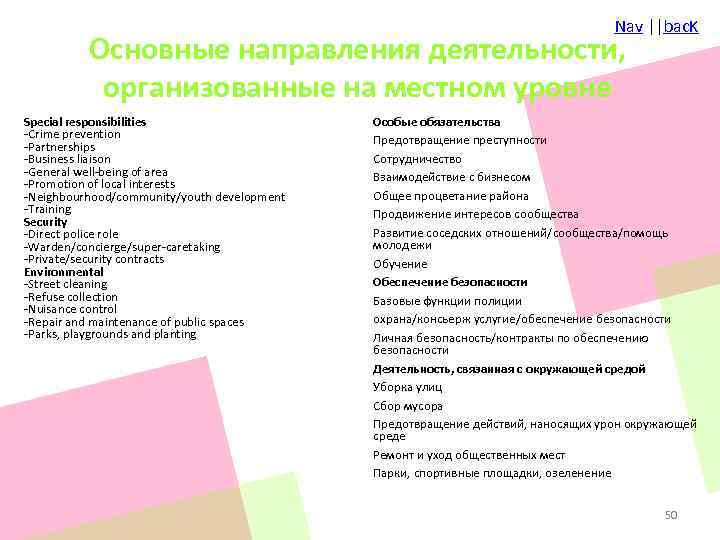 Nav ||back

Основные направления деятельности, организованные на местном уровне

Special responsibilities
-Crime prevention
-Partnerships
-Business liaison
-General well-being of area
-Promotion of local interests
-Neighbourhood/community/youth development
-Training
Security
-Direct police role
-Warden/concierge/super-caretaking
-Private/security contracts
Environmental
-Street cleaning
-Refuse collection
-Nuisance control
-Repair and maintenance of public spaces
-Parks, playgrounds and planting

Особые обязательства
Предотвращение преступности
Сотрудничество
Взаимодействие с бизнесом
Общее процветание района
Продвижение интересов сообщества
Развитие соседских отношений/сообщества/помощь молодежи
Обучение
Обеспечение безопасности
Базовые функции полиции
охрана/консьерж услугие/обеспечение безопасности
Личная безопасность/контракты по обеспечению безопасности
Деятельность, связанная с окружающей средой
Уборка улиц
Сбор мусора
Предотвращение действий, наносящих урон окружающей среде
Ремонт и уход общественных мест
Парки, спортивные площадки, озеленение

50